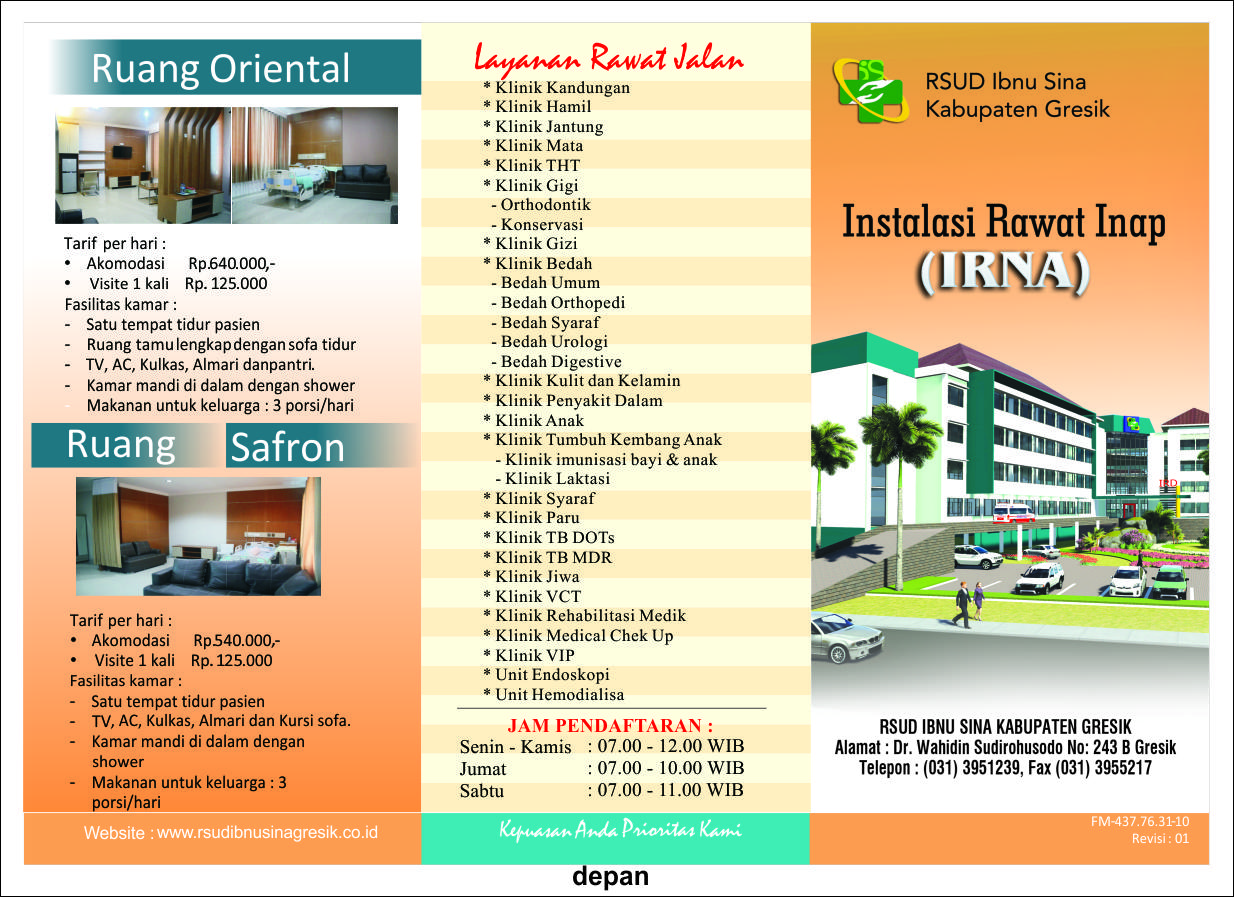 Ruang Oriental

Tarif per hari :
• Akomodasi Rp.640.000,-
• Visite 1 kali Rp. 125.000
Fasilitas kamar :
- Satu tempat tidur pasien
- Ruang tamu lengkap dengan sofa tidur
- TV, AC, Kulkas, Almari danpantri.
- Kamar mandi di dalam dengan shower
- Makanan untuk keluarga : 3 porsi/hari

Ruang Safron

Tarif per hari :
• Akomodasi Rp.540.000,-
• Visite 1 kali Rp. 125.000
Fasilitas kamar :
- Satu tempat tidur pasien
- TV, AC, Kulkas, Almari dan Kursi sofa.
- Kamar mandi di dalam dengan shower
- Makanan untuk keluarga : 3 porsi/hari

Website : www.rsudibnusinagresik.co.id

Layanan Rawat Jalan
* Klinik Kandungan
* Klinik Hamil
* Klinik Jantung
* Klinik Mata
* Klinik THT
* Klinik Gigi
- Orthodontik
- Konservasi
* Klinik Gizi
* Klinik Bedah
- Bedah Umum
- Bedah Orthopedi
- Bedah Syaraf
- Bedah Urologi
- Bedah Digestive
* Klinik Kulit dan Kelamin
* Klinik Penyakit Dalam
* Klinik Anak
* Klinik Tumbuh Kembang Anak
- Klinik imunisasi bayi & anak
- Klinik Laktasi
* Klinik Syaraf
* Klinik Paru
* Klinik TB DOTs
* Klinik TB MDR
* Klinik Jiwa
* Klinik VCT
* Klinik Rehabilitasi Medik
* Klinik Medical Chek Up
* Klinik VIP
* Unit Endoskopi
* Unit Hemodialisa

JAM PENDAFTARAN :
Senin - Kamis : 07.00 - 12.00 WIB
Jumat : 07.00 - 10.00 WIB
Sabtu : 07.00 - 11.00 WIB

Kepuasan Anda Prioritas Kami

RSUD Ibnu Sina Kabupaten Gresik

Instalasi Rawat Inap (IRNA)

IRD

RSUD IBNU SINA KABUPATEN GRESIK
Alamat : Dr. Wahidin Sudirohusodo No: 243 B Gresik
Telepon : (031) 3951239, Fax (031) 3955217

FM-437.76.31-10
Revisi : 01

depan